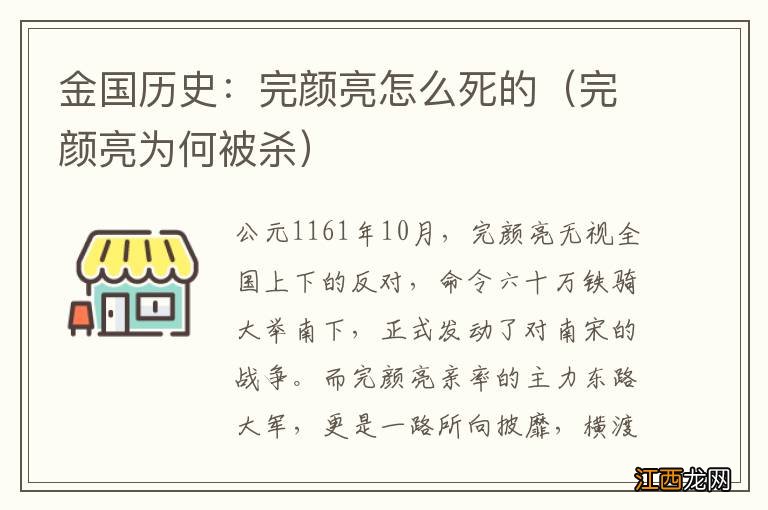 金国历史：完颜亮怎么死的（完颜亮为何被杀）

公元1161年10月，完颜亮无视全国上下的反对，命令六十万铁骑大举南下，正式发动了对南宋的战争。而完颜亮亲率的主力东路大军，更是一路所向披靡，横渡

江西龙网